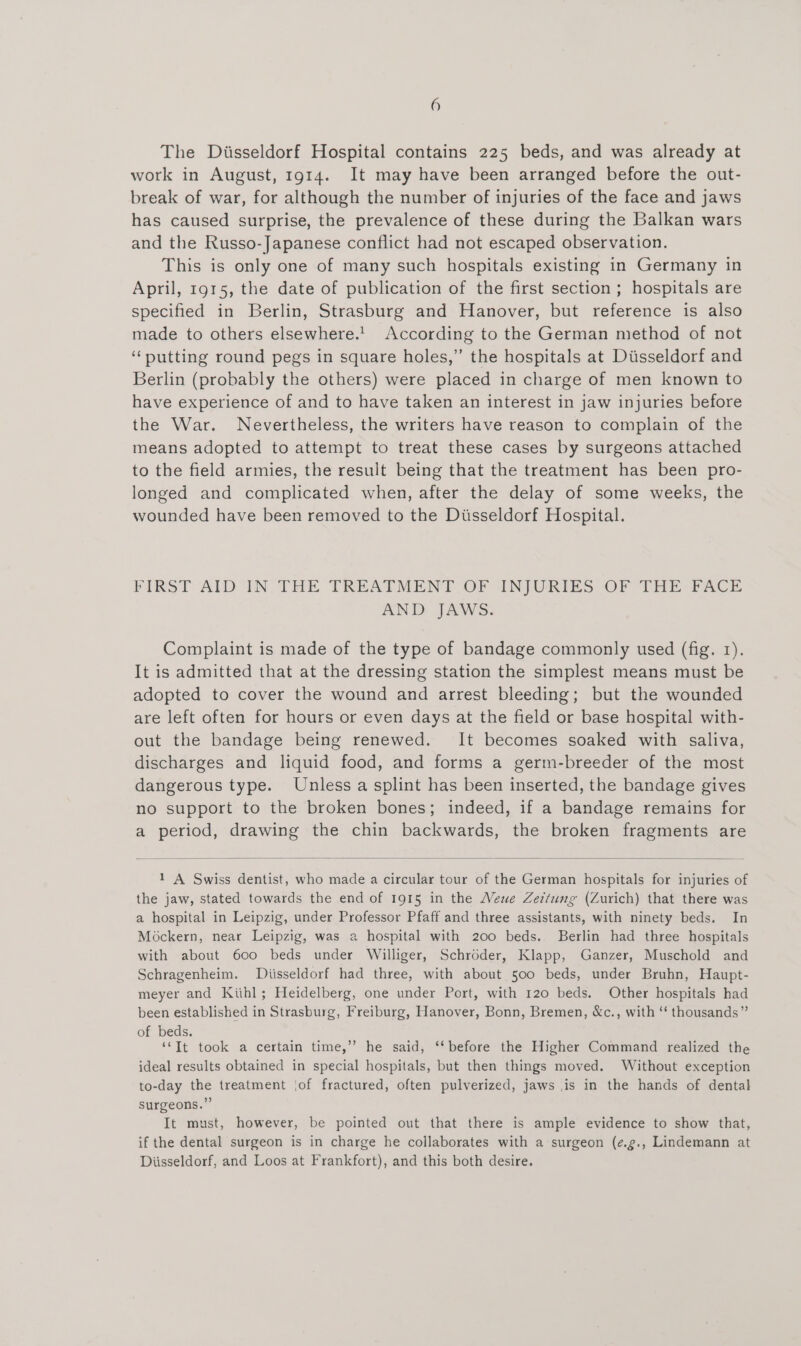 6

The Düsseldorf Hospital contains 225 beds, and was already at work in August, 1914. It may have been arranged before the outbreak of war, for although the number of injuries of the face and jaws has caused surprise, the prevalence of these during the Balkan wars and the Russo-Japanese conflict had not escaped observation.

This is only one of many such hospitals existing in Germany in April, 1915, the date of publication of the first section; hospitals are specified in Berlin, Strasburg and Hanover, but reference is also made to others elsewhere.$^{1}$ According to the German method of not "putting round pegs in square holes," the hospitals at Düsseldorf and Berlin (probably the others) were placed in charge of men known to have experience of and to have taken an interest in jaw injuries before the War. Nevertheless, the writers have reason to complain of the means adopted to attempt to treat these cases by surgeons attached to the field armies, the result being that the treatment has been prolonged and complicated when, after the delay of some weeks, the wounded have been removed to the Düsseldorf Hospital.

FIRST AID IN THE TREATMENT OF INJURIES OF THE FACE AND JAWS.

Complaint is made of the type of bandage commonly used (fig. 1). It is admitted that at the dressing station the simplest means must be adopted to cover the wound and arrest bleeding; but the wounded are left often for hours or even days at the field or base hospital without the bandage being renewed. It becomes soaked with saliva, discharges and liquid food, and forms a germ-breeder of the most dangerous type. Unless a splint has been inserted, the bandage gives no support to the broken bones; indeed, if a bandage remains for a period, drawing the chin backwards, the broken fragments are

$^{1}$ A Swiss dentist, who made a circular tour of the German hospitals for injuries of the jaw, stated towards the end of 1915 in the Neue Zeitung (Zurich) that there was a hospital in Leipzig, under Professor Pfaff and three assistants, with ninety beds. In Möckern, near Leipzig, was a hospital with 200 beds. Berlin had three hospitals with about 600 beds under Williger, Schröder, Klapp, Ganzer, Muschold and Schragenheim. Düsseldorf had three, with about 500 beds, under Bruhn, Hauptmeyer and Kühl; Heidelberg, one under Port, with 120 beds. Other hospitals had been established in Strasburg, Freiburg, Hanover, Bonn, Bremen, &c., with "thousands" of beds.

"It took a certain time," he said, "before the Higher Command realized the ideal results obtained in special hospitals, but then things moved. Without exception to-day the treatment of fractured, often pulverized, jaws is in the hands of dental surgeons."

It must, however, be pointed out that there is ample evidence to show that, if the dental surgeon is in charge he collaborates with a surgeon (e.g., Lindemann at Düsseldorf, and Loos at Frankfort), and this both desire.